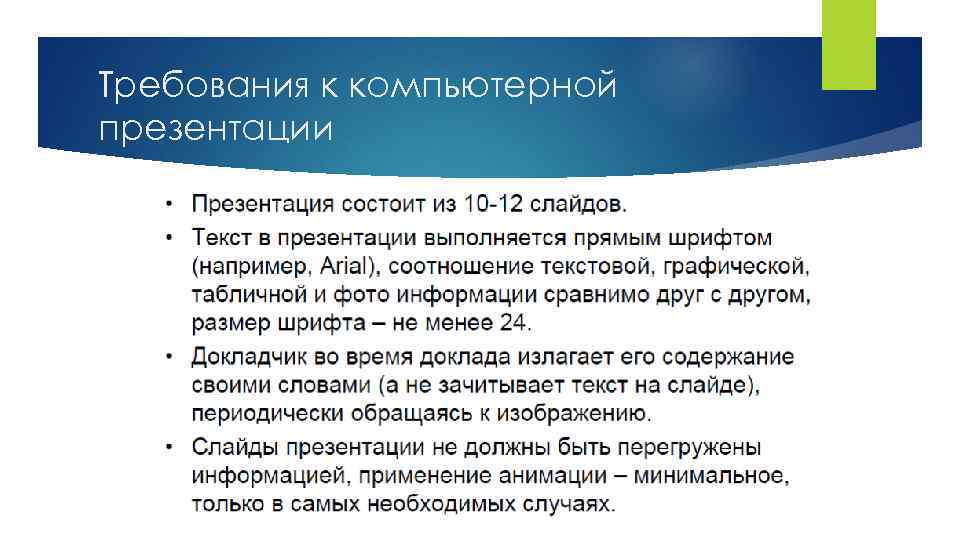 Требования к компьютерной презентации

• Презентация состоит из 10-12 слайдов.
• Текст в презентации выполняется прямым шрифтом (например, Arial), соотношение текстовой, графической, табличной и фото информации сравнимо друг с другом, размер шрифта – не менее 24.
• Докладчик во время доклада излагает его содержание своими словами (а не зачитывает текст на слайде), периодически обращаясь к изображению.
• Слайды презентации не должны быть перегружены информацией, применение анимации – минимальное, только в самых необходимых случаях.